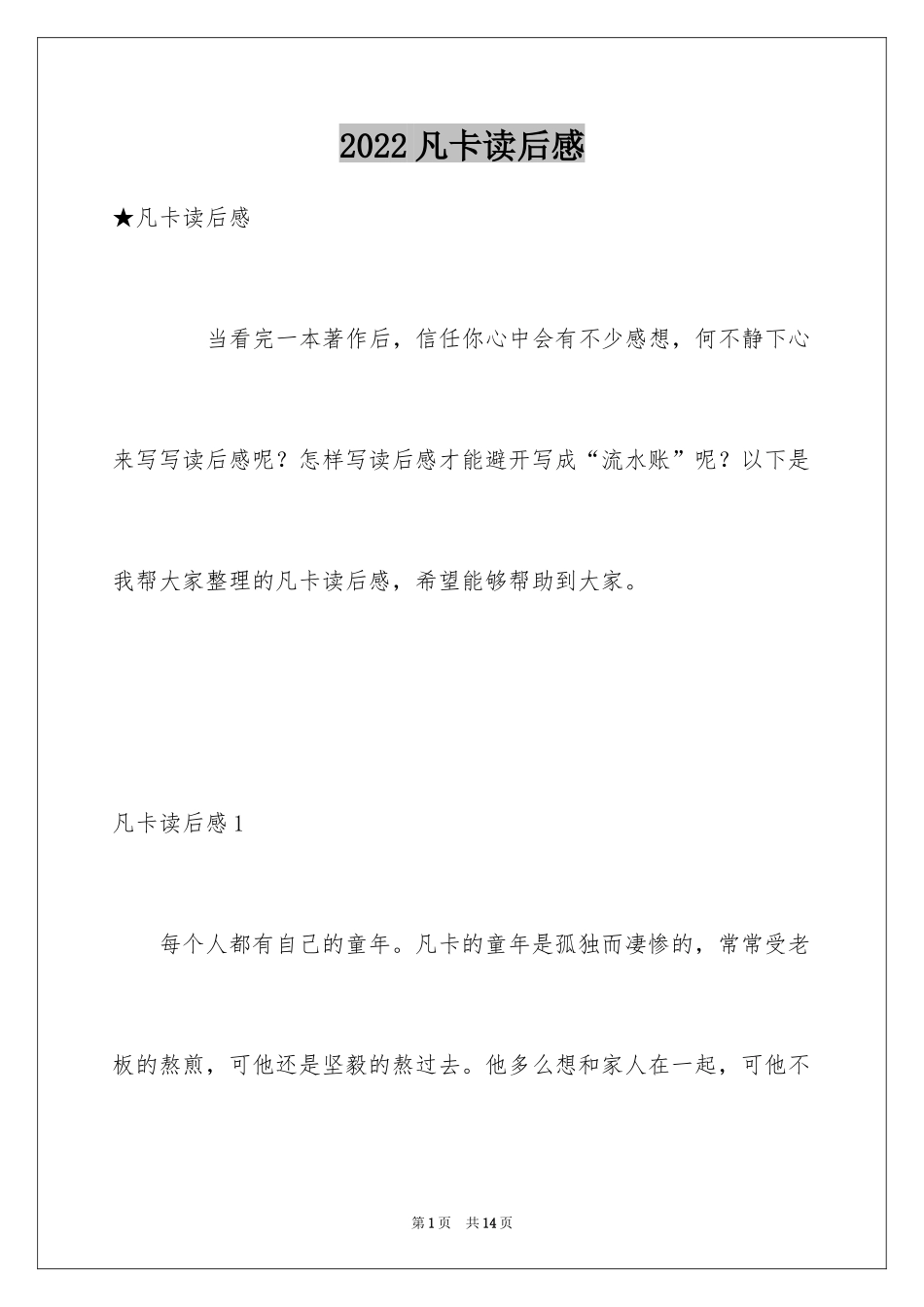 2022 凡卡读后感

★凡卡读后感

当看完一本著作后，信任你心中会有不少感想，何不静下心来写写读后感呢？怎样写读后感才能避开写成“流水账”呢？以下是我帮大家整理的凡卡读后感，希望能够帮助到大家。

凡卡读后感 1

每个人都有自己的童年。凡卡的童年是孤独而凄惨的，常常受老板的熬煎，可他还是坚毅的熬过去。他多么想和家人在一起，可他不

第 1 页　共 14 页